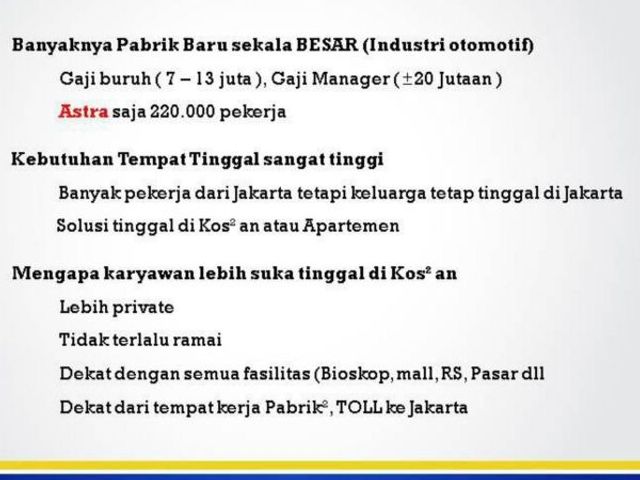 Banyaknya Pabrik Baru sekala BESAR (Industri otomotif)

Gaji buruh ( 7 – 13 juta ), Gaji Manager ( $\pm$20 Jutaan )

Astra saja 220.000 pekerja

Kebutuhan Tempat Tinggal sangat tinggi

Banyak pekerja dari Jakarta tetapi keluarga tetap tinggal di Jakarta

Solusi tinggal di Kos$^2$ an atau Apartemen

Mengapa karyawan lebih suka tinggal di Kos$^2$ an

Lebih private

Tidak terlalu ramai

Dekat dengan semua fasilitas (Bioskop, mall, RS, Pasar dll

Dekat dari tempat kerja Pabrik$^2$, TOLL ke Jakarta